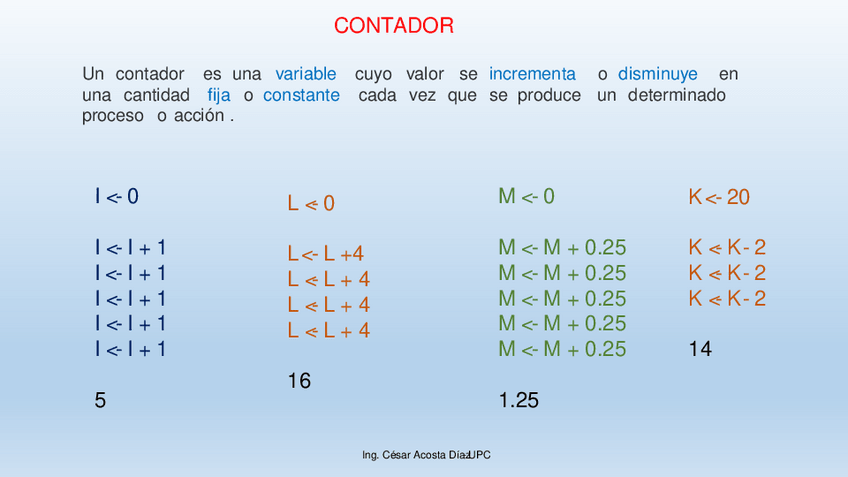 CONTADOR

Un contador es una variable cuyo valor se incrementa o disminuye en una cantidad fija o constante cada vez que se produce un determinado proceso o acción .

I <- 0

I <- I + 1
I <- I + 1
I <- I + 1
I <- I + 1
I <- I + 1

5

L <- 0

L <- L +4
L <- L + 4
L <- L + 4
L <- L + 4

16

M <- 0

M <- M + 0.25
M <- M + 0.25
M <- M + 0.25
M <- M + 0.25
M <- M + 0.25

1.25

K <- 20

K <- K - 2
K <- K - 2
K <- K - 2

14

Ing. César Acosta Díaz UPC